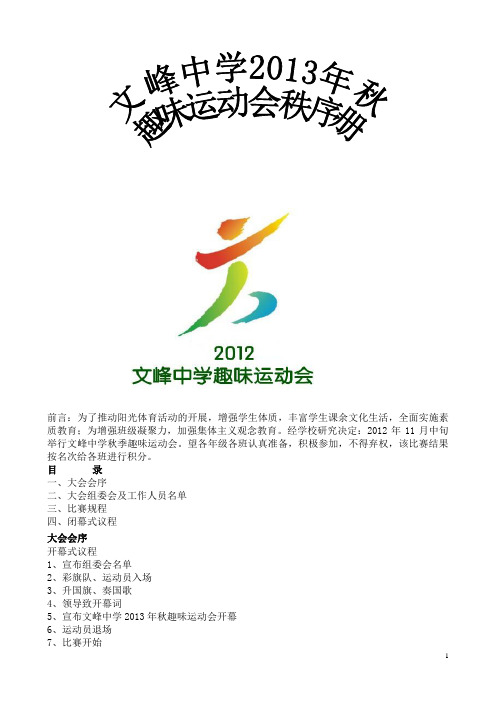 文峰中学2013年秋
趣味运动会秩序册

2012
文峰中学趣味运动会

前言：为了推动阳光体育活动的开展，增强学生体质，丰富学生课余文化生活，全面实施素质教育；为增强班级凝聚力，加强集体主义观念教育。经学校研究决定：2012 年 11 月中旬举行文峰中学秋季趣味运动会。望各年级各班认真准备，积极参加，不得弃权，该比赛结果按名次给各班进行积分。

目　　录
一、大会会序
二、大会组委会及工作人员名单
三、比赛规程
四、闭幕式议程

大会会序
开幕式议程
1、宣布组委会名单
2、彩旗队、运动员入场
3、升国旗、奏国歌
4、领导致开幕词
5、宣布文峰中学 2013 年秋趣味运动会开幕
6、运动员退场
7、比赛开始

1